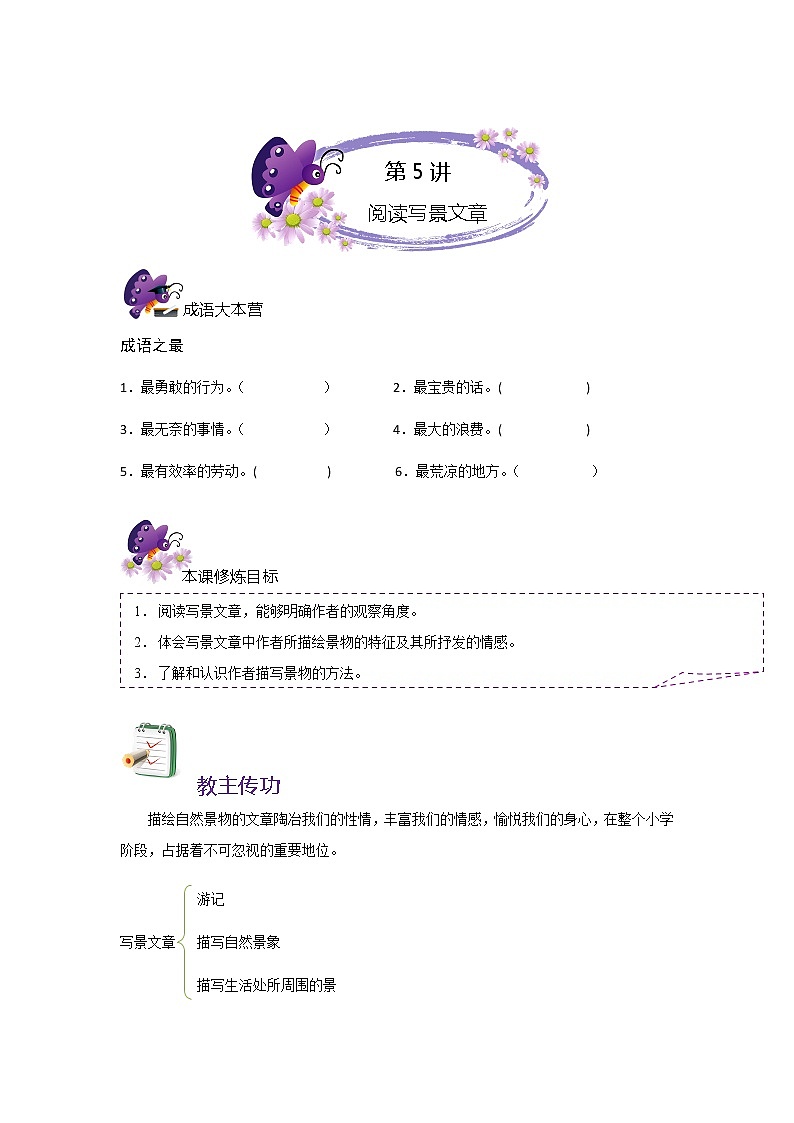 第 5 讲

阅读写景文章

成语大本营

成语之最

1．最勇敢的行为。(　　　　)　　2．最宝贵的话。(　　　　)

3．最无奈的事情。(　　　　)　　4．最大的浪费。(　　　　)

5．最有效率的劳动。(　　　　)　　6．最荒凉的地方。(　　　　)

本课修炼目标

1．阅读写景文章，能够明确作者的观察角度。

2．体会写景文章中作者所描绘景物的特征及其所抒发的情感。

3．了解和认识作者描写景物的方法。

教主传功

描绘自然景物的文章陶冶我们的性情，丰富我们的情感，愉悦我们的身心，在整个小学阶段，占据着不可忽视的重要地位。

写景文章

游记

描写自然景象

描写生活处所周围的景